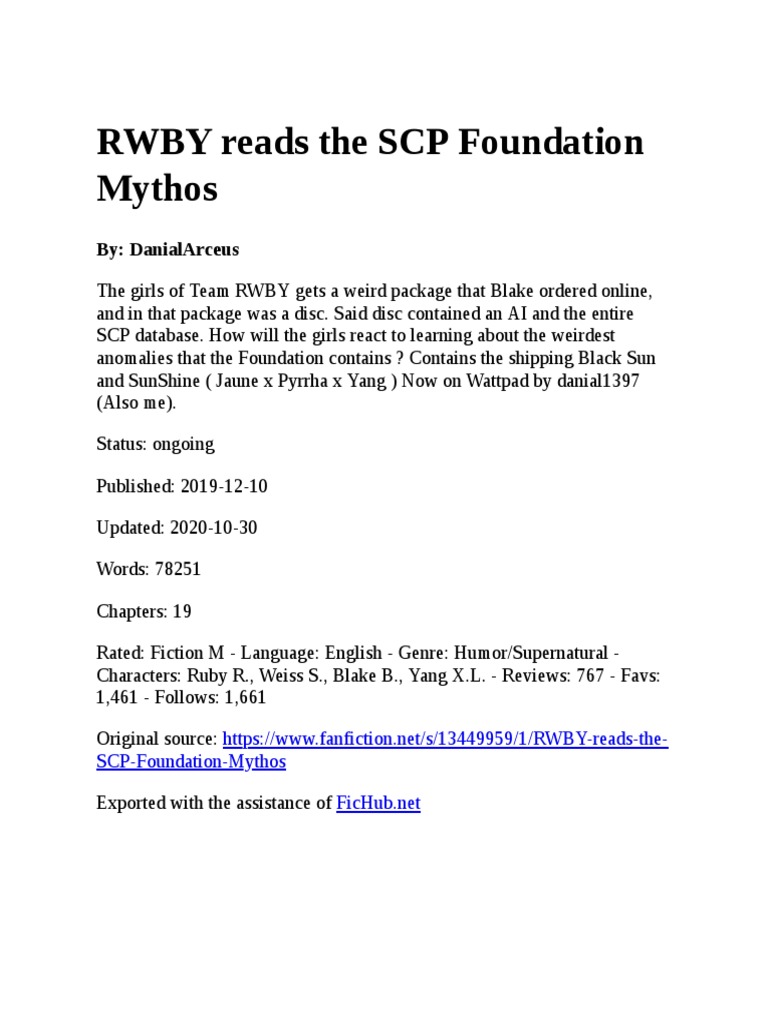 RWBY reads the SCP Foundation Mythos

By: DanialArceus

The girls of Team RWBY gets a weird package that Blake ordered online, and in that package was a disc. Said disc contained an AI and the entire SCP database. How will the girls react to learning about the weirdest anomalies that the Foundation contains ? Contains the shipping Black Sun and SunShine ( Jaune x Pyrrha x Yang ) Now on Wattpad by danial1397 (Also me).

Status: ongoing

Published: 2019-12-10

Updated: 2020-10-30

Words: 78251

Chapters: 19

Rated: Fiction M - Language: English - Genre: Humor/Supernatural - Characters: Ruby R., Weiss S., Blake B., Yang X.L. - Reviews: 767 - Favs: 1,461 - Follows: 1,661

Original source: https://www.fanfiction.net/s/13449959/1/RWBY-reads-the-SCP-Foundation-Mythos

Exported with the assistance of FicHub.net